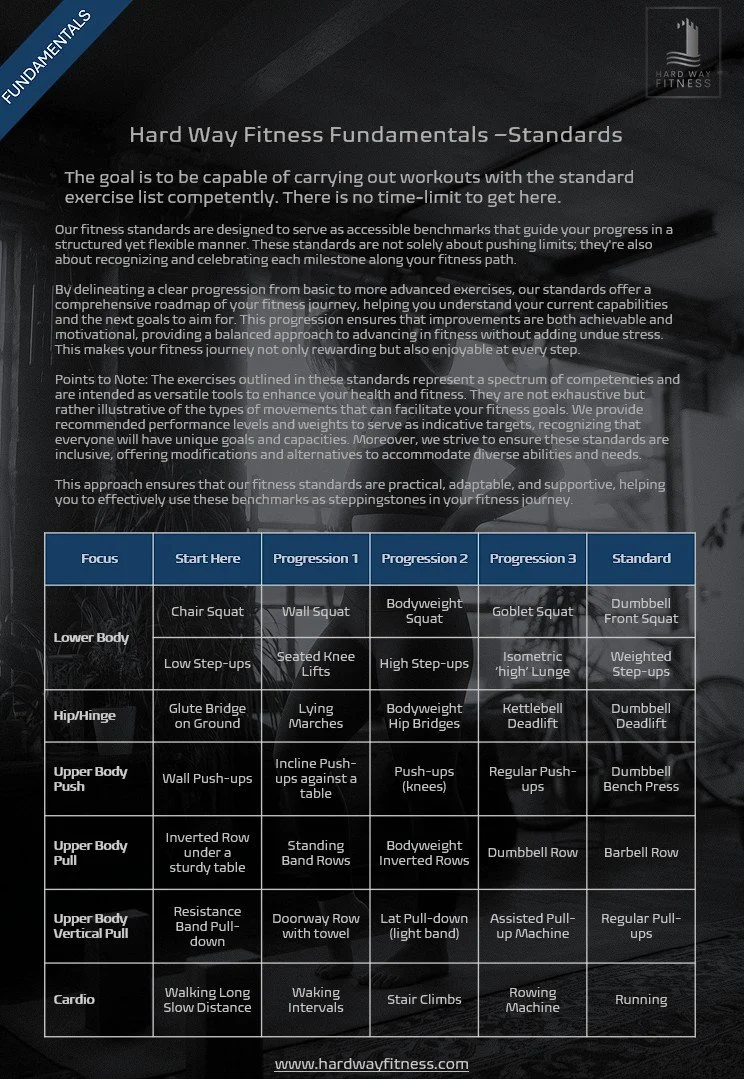 FUNDAMENTALS

HARD WAY FITNESS

Hard Way Fitness Fundamentals –Standards

The goal is to be capable of carrying out workouts with the standard exercise list competently. There is no time-limit to get here.

Our fitness standards are designed to serve as accessible benchmarks that guide your progress in a structured yet flexible manner. These standards are not solely about pushing limits; they're also about recognizing and celebrating each milestone along your fitness path.

By delineating a clear progression from basic to more advanced exercises, our standards offer a comprehensive roadmap of your fitness journey, helping you understand your current capabilities and the next goals to aim for. This progression ensures that improvements are both achievable and motivational, providing a balanced approach to advancing in fitness without adding undue stress. This makes your fitness journey not only rewarding but also enjoyable at every step.

Points to Note: The exercises outlined in these standards represent a spectrum of competencies and are intended as versatile tools to enhance your health and fitness. They are not exhaustive but rather illustrative of the types of movements that can facilitate your fitness goals. We provide recommended performance levels and weights to serve as indicative targets, recognizing that everyone will have unique goals and capacities. Moreover, we strive to ensure these standards are inclusive, offering modifications and alternatives to accommodate diverse abilities and needs.

This approach ensures that our fitness standards are practical, adaptable, and supportive, helping you to effectively use these benchmarks as steppingstones in your fitness journey.

| Focus | Start Here | Progression 1 | Progression 2 | Progression 3 | Standard |
|---|---|---|---|---|---|
| Lower Body | Chair Squat | Wall Squat | Bodyweight Squat | Goblet Squat | Dumbbell Front Squat |
| | Low Step-ups | Seated Knee Lifts | High Step-ups | Isometric 'high' Lunge | Weighted Step-ups |
| Hip/Hinge | Glute Bridge on Ground | Lying Marches | Bodyweight Hip Bridges | Kettlebell Deadlift | Dumbbell Deadlift |
| Upper Body Push | Wall Push-ups | Incline Push-ups against a table | Push-ups (knees) | Regular Push-ups | Dumbbell Bench Press |
| Upper Body Pull | Inverted Row under a sturdy table | Standing Band Rows | Bodyweight Inverted Rows | Dumbbell Row | Barbell Row |
| Upper Body Vertical Pull | Resistance Band Pull-down | Doorway Row with towel | Lat Pull-down (light band) | Assisted Pull-up Machine | Regular Pull-ups |
| Cardio | Walking Long Slow Distance | Waking Intervals | Stair Climbs | Rowing Machine | Running |

www.hardwayfitness.com